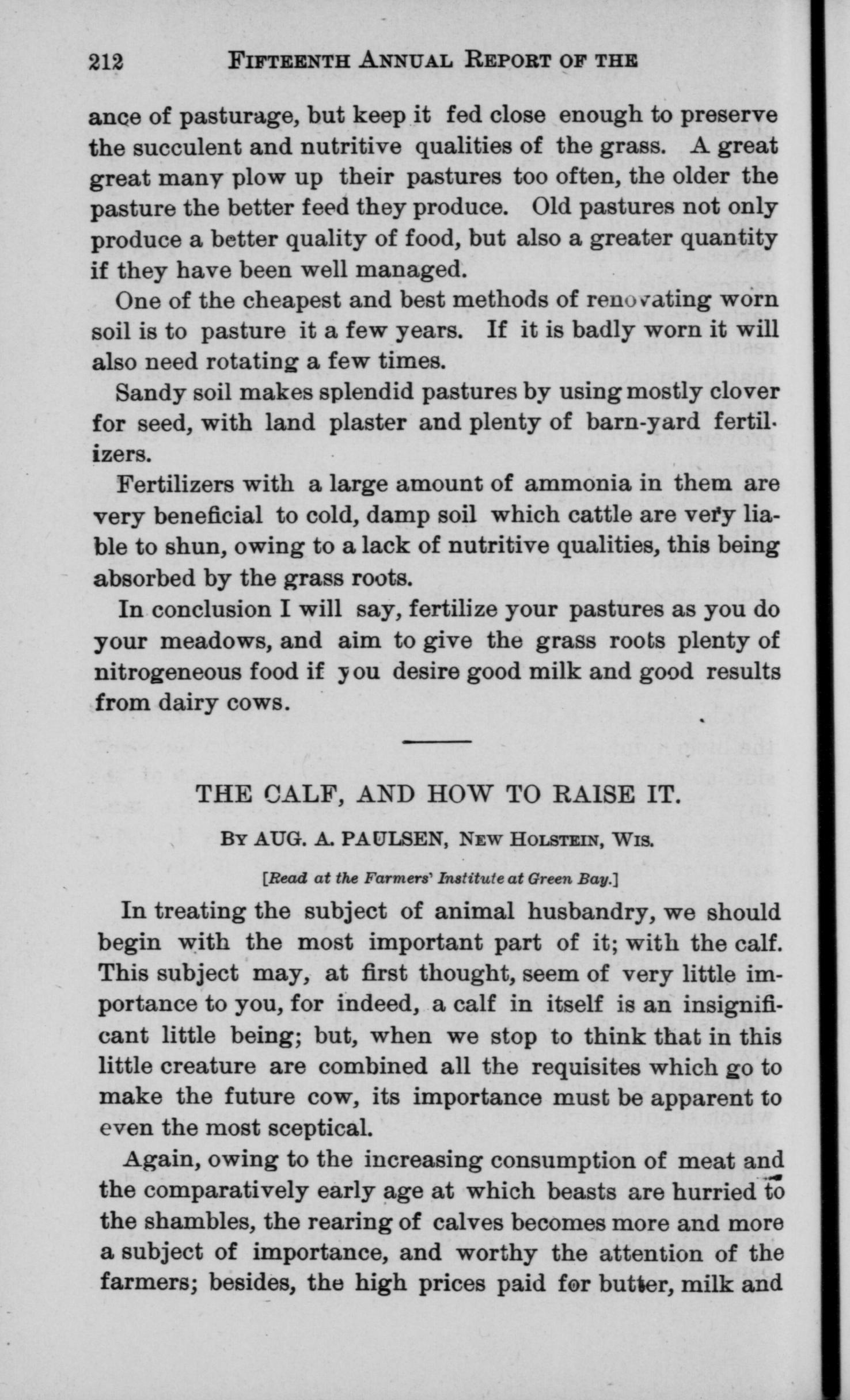 212 FIFTEENTH ANNUAL REPORT OF THE

ance of pasturage, but keep it fed close enough to preserve the succulent and nutritive qualities of the grass. A great great many plow up their pastures too often, the older the pasture the better feed they produce. Old pastures not only produce a better quality of food, but also a greater quantity if they have been well managed.

One of the cheapest and best methods of renovating worn soil is to pasture it a few years. If it is badly worn it will also need rotating a few times.

Sandy soil makes splendid pastures by using mostly clover for seed, with land plaster and plenty of barn-yard fertilizers.

Fertilizers with a large amount of ammonia in them are very beneficial to cold, damp soil which cattle are very liable to shun, owing to a lack of nutritive qualities, this being absorbed by the grass roots.

In conclusion I will say, fertilize your pastures as you do your meadows, and aim to give the grass roots plenty of nitrogeneous food if you desire good milk and good results from dairy cows.

THE CALF, AND HOW TO RAISE IT.

BY AUG. A. PAULSEN, NEW HOLSTEIN, WIS.

[Read at the Farmers' Institute at Green Bay.]

In treating the subject of animal husbandry, we should begin with the most important part of it; with the calf. This subject may, at first thought, seem of very little importance to you, for indeed, a calf in itself is an insignificant little being; but, when we stop to think that in this little creature are combined all the requisites which go to make the future cow, its importance must be apparent to even the most sceptical.

Again, owing to the increasing consumption of meat and the comparatively early age at which beasts are hurried to the shambles, the rearing of calves becomes more and more a subject of importance, and worthy the attention of the farmers; besides, the high prices paid for butter, milk and